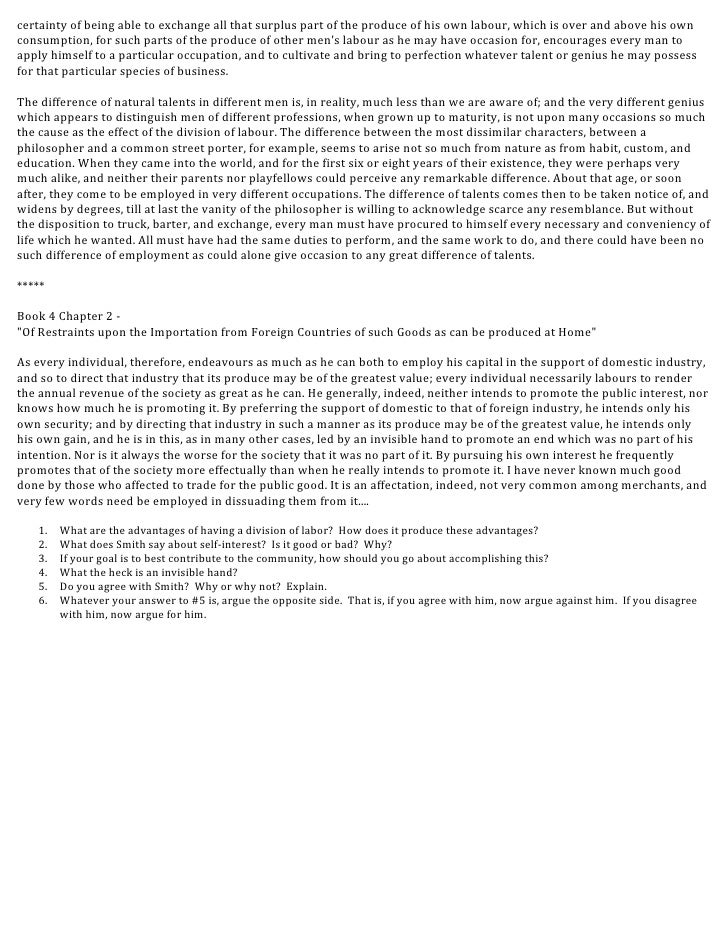 certainty of being able to exchange all that surplus part of the produce of his own labour, which is over and above his own consumption, for such parts of the produce of other men's labour as he may have occasion for, encourages every man to apply himself to a particular occupation, and to cultivate and bring to perfection whatever talent or genius he may possess for that particular species of business.

The difference of natural talents in different men is, in reality, much less than we are aware of; and the very different genius which appears to distinguish men of different professions, when grown up to maturity, is not upon many occasions so much the cause as the effect of the division of labour. The difference between the most dissimilar characters, between a philosopher and a common street porter, for example, seems to arise not so much from nature as from habit, custom, and education. When they came into the world, and for the first six or eight years of their existence, they were perhaps very much alike, and neither their parents nor playfellows could perceive any remarkable difference. About that age, or soon after, they come to be employed in very different occupations. The difference of talents comes then to be taken notice of, and widens by degrees, till at last the vanity of the philosopher is willing to acknowledge scarce any resemblance. But without the disposition to truck, barter, and exchange, every man must have procured to himself every necessary and conveniency of life which he wanted. All must have had the same duties to perform, and the same work to do, and there could have been no such difference of employment as could alone give occasion to any great difference of talents.

*****

Book 4 Chapter 2 -
"Of Restraints upon the Importation from Foreign Countries of such Goods as can be produced at Home"

As every individual, therefore, endeavours as much as he can both to employ his capital in the support of domestic industry, and so to direct that industry that its produce may be of the greatest value; every individual necessarily labours to render the annual revenue of the society as great as he can. He generally, indeed, neither intends to promote the public interest, nor knows how much he is promoting it. By preferring the support of domestic to that of foreign industry, he intends only his own security; and by directing that industry in such a manner as its produce may be of the greatest value, he intends only his own gain, and he is in this, as in many other cases, led by an invisible hand to promote an end which was no part of his intention. Nor is it always the worse for the society that it was no part of it. By pursuing his own interest he frequently promotes that of the society more effectually than when he really intends to promote it. I have never known much good done by those who affected to trade for the public good. It is an affectation, indeed, not very common among merchants, and very few words need be employed in dissuading them from it....

1. What are the advantages of having a division of labor? How does it produce these advantages?
2. What does Smith say about self-interest? Is it good or bad? Why?
3. If your goal is to best contribute to the community, how should you go about accomplishing this?
4. What the heck is an invisible hand?
5. Do you agree with Smith? Why or why not? Explain.
6. Whatever your answer to #5 is, argue the opposite side. That is, if you agree with him, now argue against him. If you disagree with him, now argue for him.